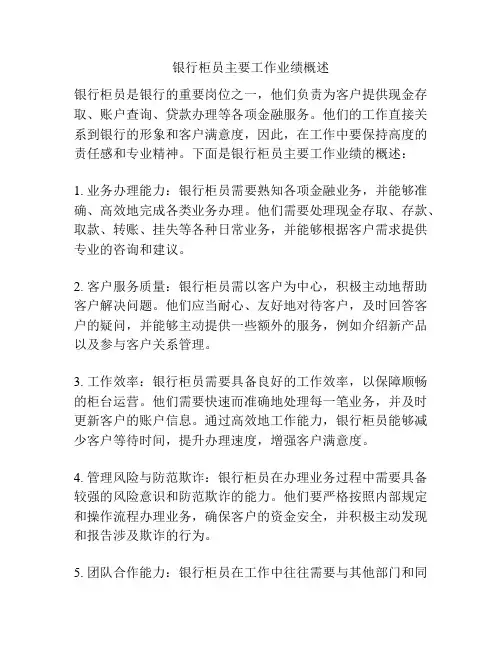 银行柜员主要工作业绩概述

银行柜员是银行的重要岗位之一，他们负责为客户提供现金存取、账户查询、贷款办理等各项金融服务。他们的工作直接关系到银行的形象和客户满意度，因此，在工作中要保持高度的责任感和专业精神。下面是银行柜员主要工作业绩的概述：

1. 业务办理能力：银行柜员需要熟知各项金融业务，并能够准确、高效地完成各类业务办理。他们需要处理现金存取、存款、取款、转账、挂失等各种日常业务，并能够根据客户需求提供专业的咨询和建议。

2. 客户服务质量：银行柜员需以客户为中心，积极主动地帮助客户解决问题。他们应当耐心、友好地对待客户，及时回答客户的疑问，并能够主动提供一些额外的服务，例如介绍新产品以及参与客户关系管理。

3. 工作效率：银行柜员需要具备良好的工作效率，以保障顺畅的柜台运营。他们需要快速而准确地处理每一笔业务，并及时更新客户的账户信息。通过高效地工作能力，银行柜员能够减少客户等待时间，提升办理速度，增强客户满意度。

4. 管理风险与防范欺诈：银行柜员在办理业务过程中需要具备较强的风险意识和防范欺诈的能力。他们要严格按照内部规定和操作流程办理业务，确保客户的资金安全，并积极主动发现和报告涉及欺诈的行为。

5. 团队合作能力：银行柜员在工作中往往需要与其他部门和同